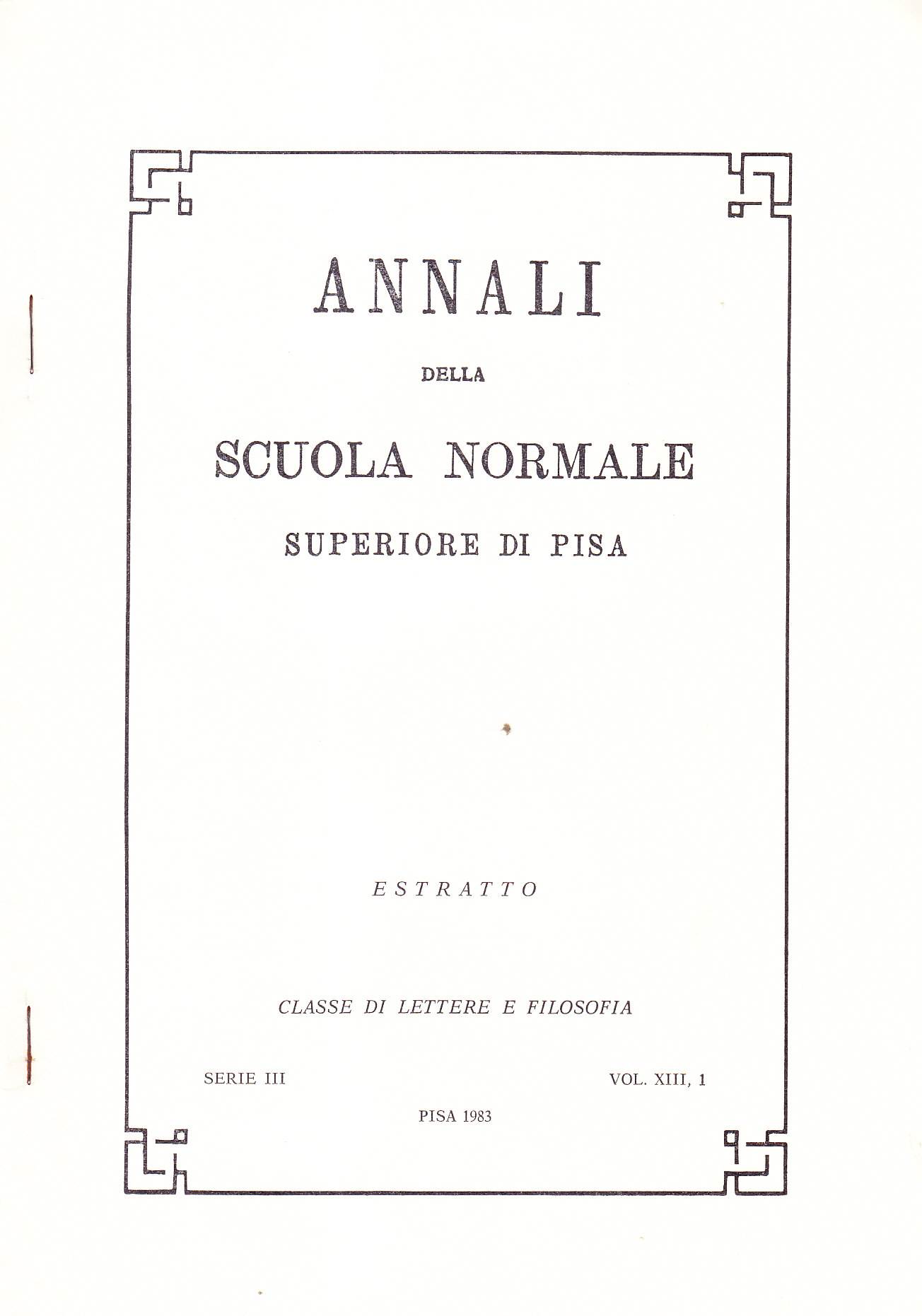 ANNALI

DELLA

SCUOLA NORMALE

SUPERIORE DI PISA

ESTRATTO

CLASSE DI LETTERE E FILOSOFIA

SERIE III

VOL. XIII, 1

PISA 1983